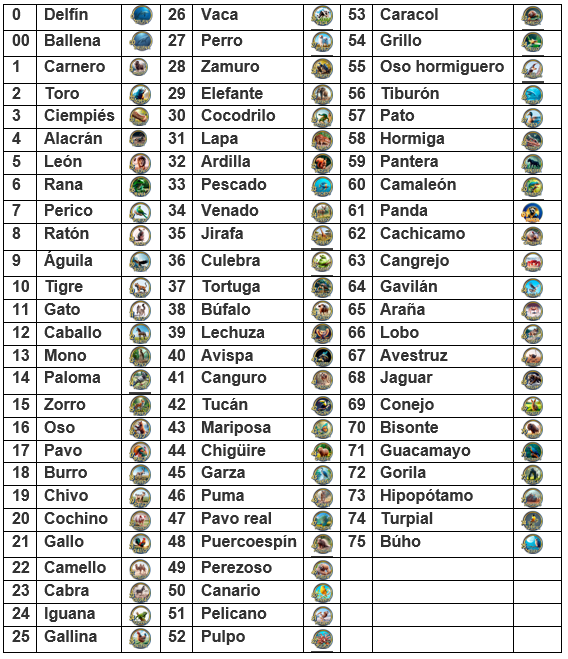 | 0 | Delfín | | 26 | Vaca | | 53 | Caracol | |
|---|---|---|---|---|---|---|---|---|
| 00 | Ballena | | 27 | Perro | | 54 | Grillo | |
| 1 | Carnero | | 28 | Zamuro | | 55 | Oso hormiguero | |
| 2 | Toro | | 29 | Elefante | | 56 | Tiburón | |
| 3 | Ciempiés | | 30 | Cocodrilo | | 57 | Pato | |
| 4 | Alacrán | | 31 | Lapa | | 58 | Hormiga | |
| 5 | León | | 32 | Ardilla | | 59 | Pantera | |
| 6 | Rana | | 33 | Pescado | | 60 | Camaleón | |
| 7 | Perico | | 34 | Venado | | 61 | Panda | |
| 8 | Ratón | | 35 | Jirafa | | 62 | Cachicamo | |
| 9 | Águila | | 36 | Culebra | | 63 | Cangrejo | |
| 10 | Tigre | | 37 | Tortuga | | 64 | Gavilán | |
| 11 | Gato | | 38 | Búfalo | | 65 | Araña | |
| 12 | Caballo | | 39 | Lechuza | | 66 | Lobo | |
| 13 | Mono | | 40 | Avispa | | 67 | Avestruz | |
| 14 | Paloma | | 41 | Canguro | | 68 | Jaguar | |
| 15 | Zorro | | 42 | Tucán | | 69 | Conejo | |
| 16 | Oso | | 43 | Mariposa | | 70 | Bisonte | |
| 17 | Pavo | | 44 | Chigüire | | 71 | Guacamayo | |
| 18 | Burro | | 45 | Garza | | 72 | Gorila | |
| 19 | Chivo | | 46 | Puma | | 73 | Hipopótamo | |
| 20 | Cochino | | 47 | Pavo real | | 74 | Turpial | |
| 21 | Gallo | | 48 | Puercoespín | | 75 | Búho | |
| 22 | Camello | | 49 | Perezoso | | | | |
| 23 | Cabra | | 50 | Canario | | | | |
| 24 | Iguana | | 51 | Pelicano | | | | |
| 25 | Gallina | | 52 | Pulpo | | | | |